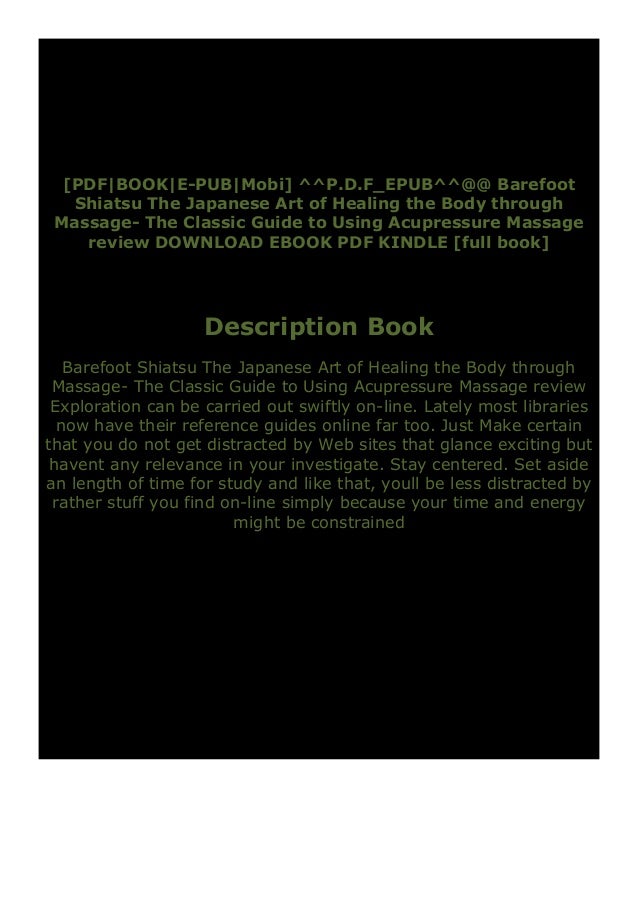 [PDF|BOOK|E-PUB|Mobi] ^^P.D.F_EPUB^^@@ Barefoot Shiatsu The Japanese Art of Healing the Body through Massage- The Classic Guide to Using Acupressure Massage review DOWNLOAD EBOOK PDF KINDLE [full book]

Description Book

Barefoot Shiatsu The Japanese Art of Healing the Body through Massage- The Classic Guide to Using Acupressure Massage review Exploration can be carried out swiftly on-line. Lately most libraries now have their reference guides online far too. Just Make certain that you do not get distracted by Web sites that glance exciting but havent any relevance in your investigate. Stay centered. Set aside an length of time for study and like that, youll be less distracted by rather stuff you find on-line simply because your time and energy might be constrained